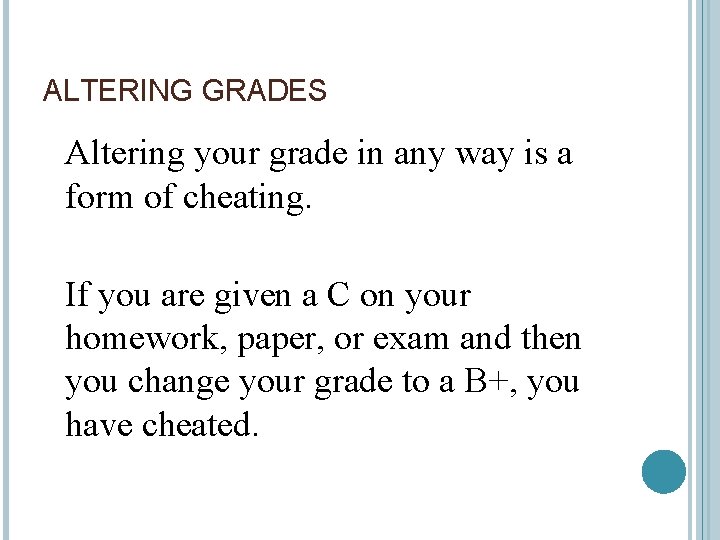 ALTERING GRADES

Altering your grade in any way is a form of cheating.

If you are given a C on your homework, paper, or exam and then you change your grade to a B+, you have cheated.